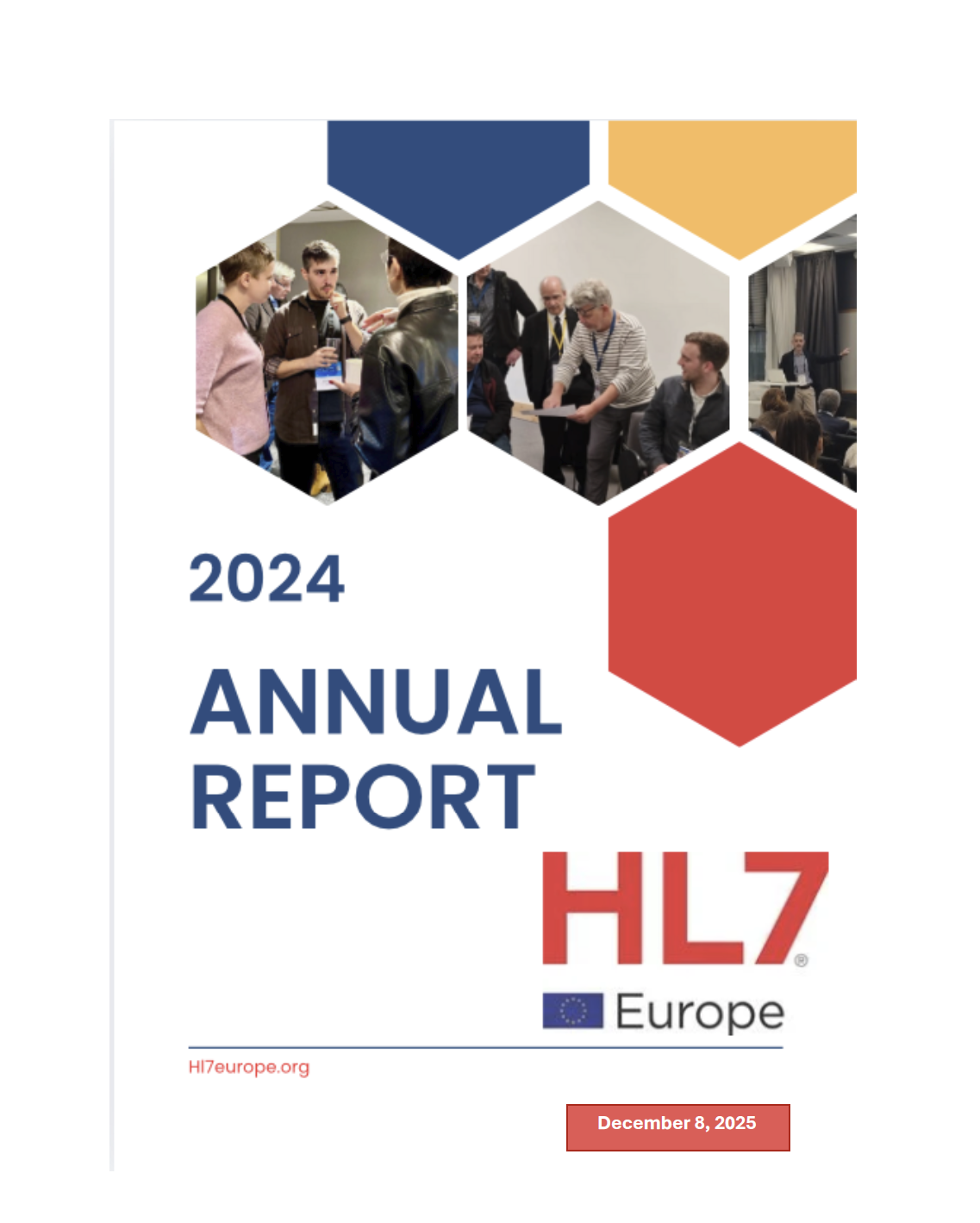 2024

ANNUAL REPORT

HL7®

Europe

Hl7europe.org

December 8, 2025